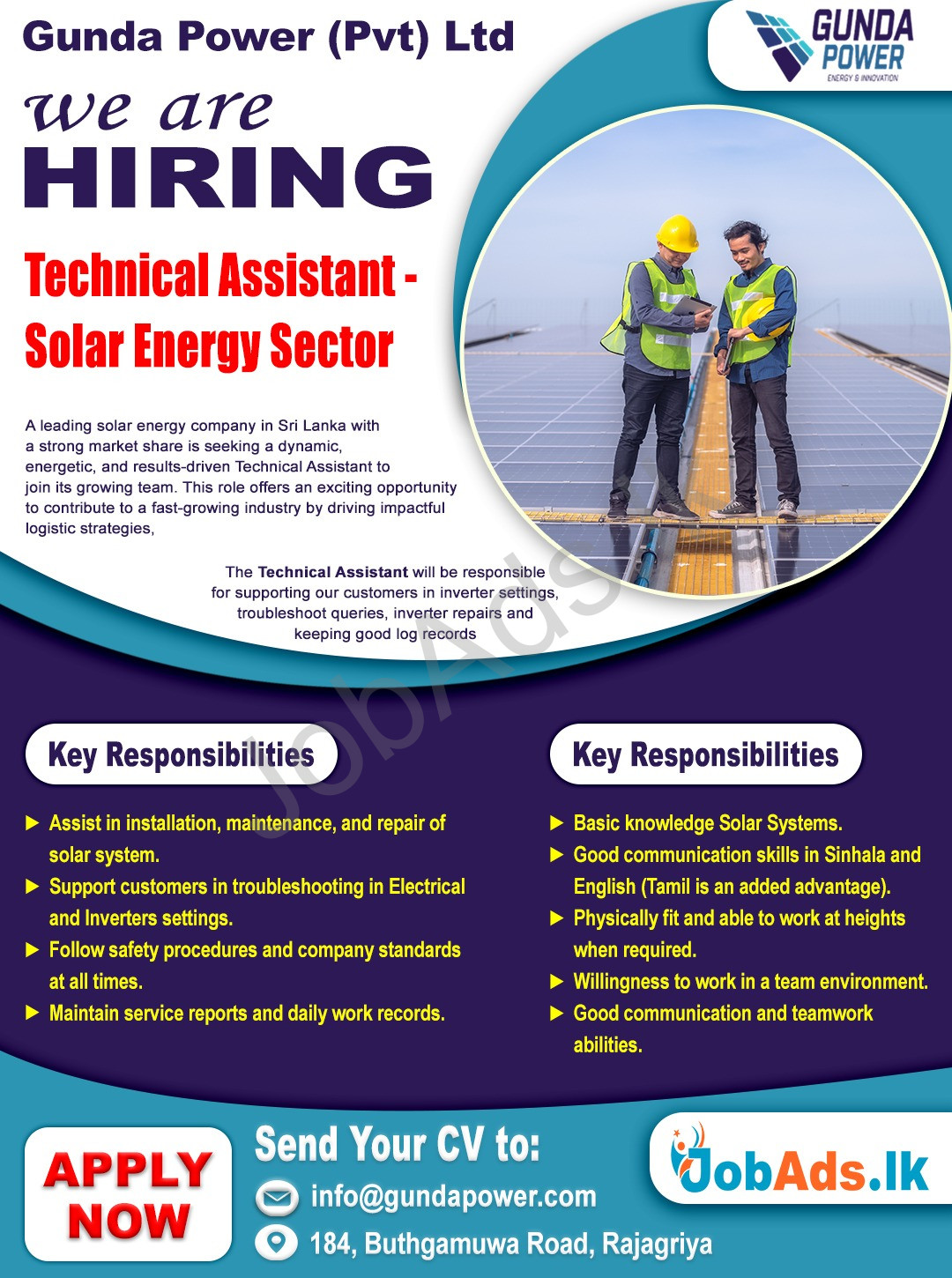 Gunda Power (Pvt) Ltd

GUNDA POWER
ENERGY & INNOVATION

we are
HIRING

Technical Assistant - Solar Energy Sector

A leading solar energy company in Sri Lanka with a strong market share is seeking a dynamic, energetic, and results-driven Technical Assistant to join its growing team. This role offers an exciting opportunity to contribute to a fast-growing industry by driving impactful logistic strategies,

The Technical Assistant will be responsible for supporting our customers in inverter settings, troubleshoot queries, inverter repairs and keeping good log records

JobAds

Key Responsibilities

▶ Assist in installation, maintenance, and repair of solar system.
▶ Support customers in troubleshooting in Electrical and Inverters settings.
▶ Follow safety procedures and company standards at all times.
▶ Maintain service reports and daily work records.

Key Responsibilities

▶ Basic knowledge Solar Systems.
▶ Good communication skills in Sinhala and English (Tamil is an added advantage).
▶ Physically fit and able to work at heights when required.
▶ Willingness to work in a team environment.
▶ Good communication and teamwork abilities.

APPLY NOW

Send Your CV to:
info@gundapower.com
184, Buthgamuwa Road, Rajagriya

JobAds.lk